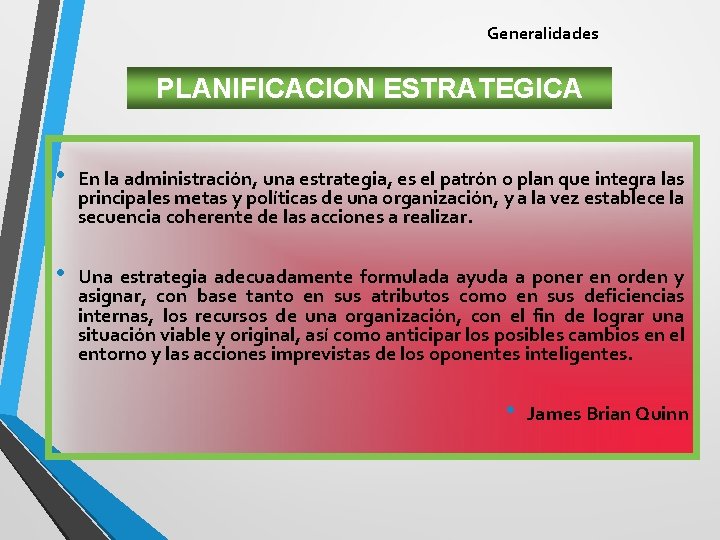 Generalidades

PLANIFICACION ESTRATEGICA

• En la administración, una estrategia, es el patrón o plan que integra las principales metas y políticas de una organización, y a la vez establece la secuencia coherente de las acciones a realizar.

• Una estrategia adecuadamente formulada ayuda a poner en orden y asignar, con base tanto en sus atributos como en sus deficiencias internas, los recursos de una organización, con el fin de lograr una situación viable y original, así como anticipar los posibles cambios en el entorno y las acciones imprevistas de los oponentes inteligentes.

• James Brian Quinn